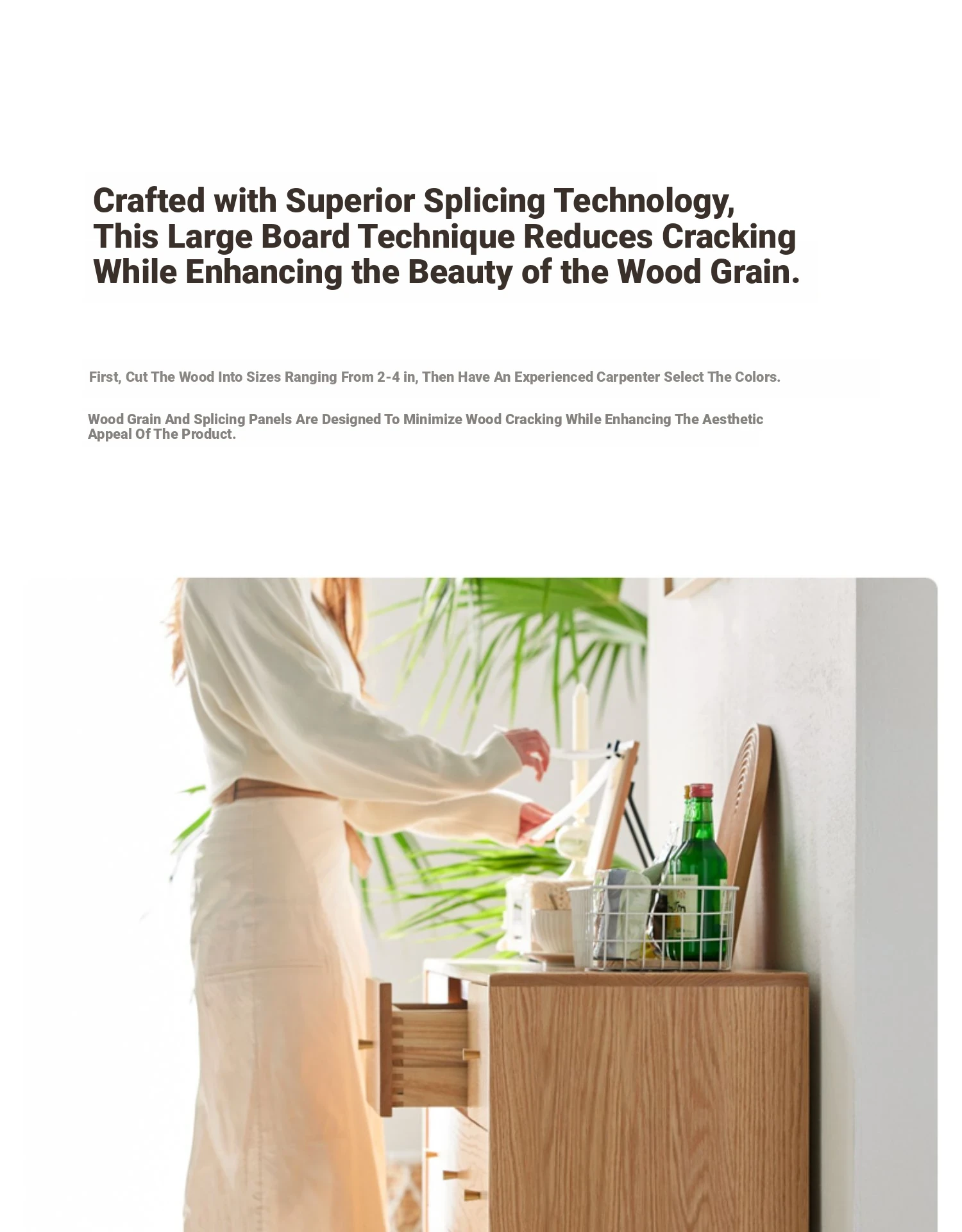 Crafted with Superior Splicing Technology,
This Large Board Technique Reduces Cracking
While Enhancing the Beauty of the Wood Grain.

First, Cut The Wood Into Sizes Ranging From 2-4 in, Then Have An Experienced Carpenter Select The Colors.

Wood Grain And Splicing Panels Are Designed To Minimize Wood Cracking While Enhancing The Aesthetic Appeal Of The Product.